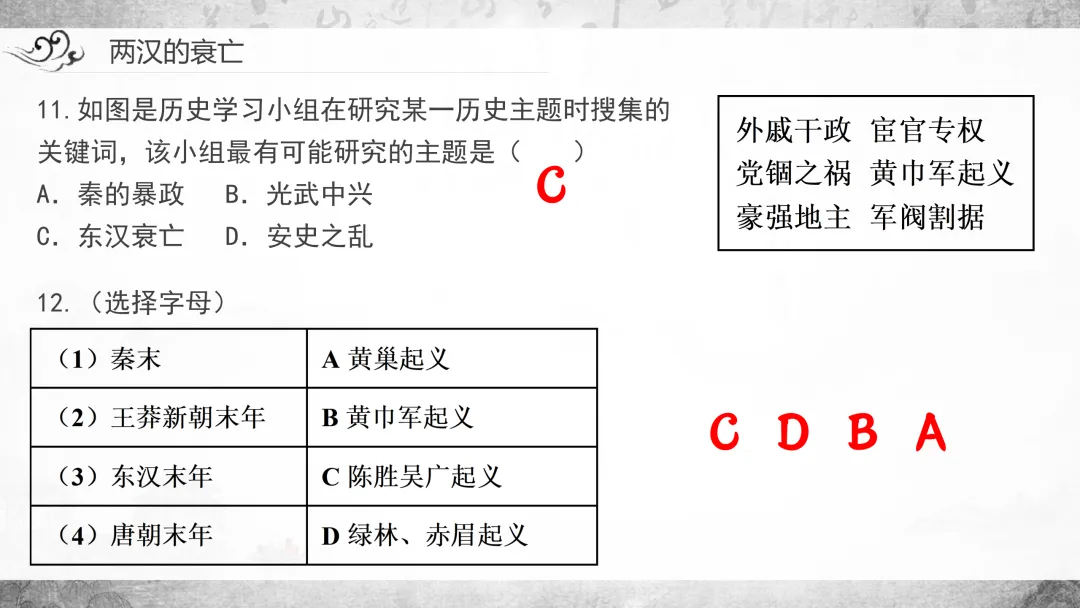 两汉的衰亡

11.如图是历史学习小组在研究某一历史主题时搜集的关键词，该小组最有可能研究的主题是（ ）
A.秦的暴政 B.光武中兴
C.东汉衰亡 D.安史之乱

C

外戚干政 宦官专权
党锢之祸 黄巾军起义
豪强地主 军阀割据

12.（选择字母）

| （1）秦末 | A 黄巢起义 |
|---|---|
| （2）王莽新朝末年 | B 黄巾军起义 |
| （3）东汉末年 | C 陈胜吴广起义 |
| （4）唐朝末年 | D 绿林、赤眉起义 |

C D B A